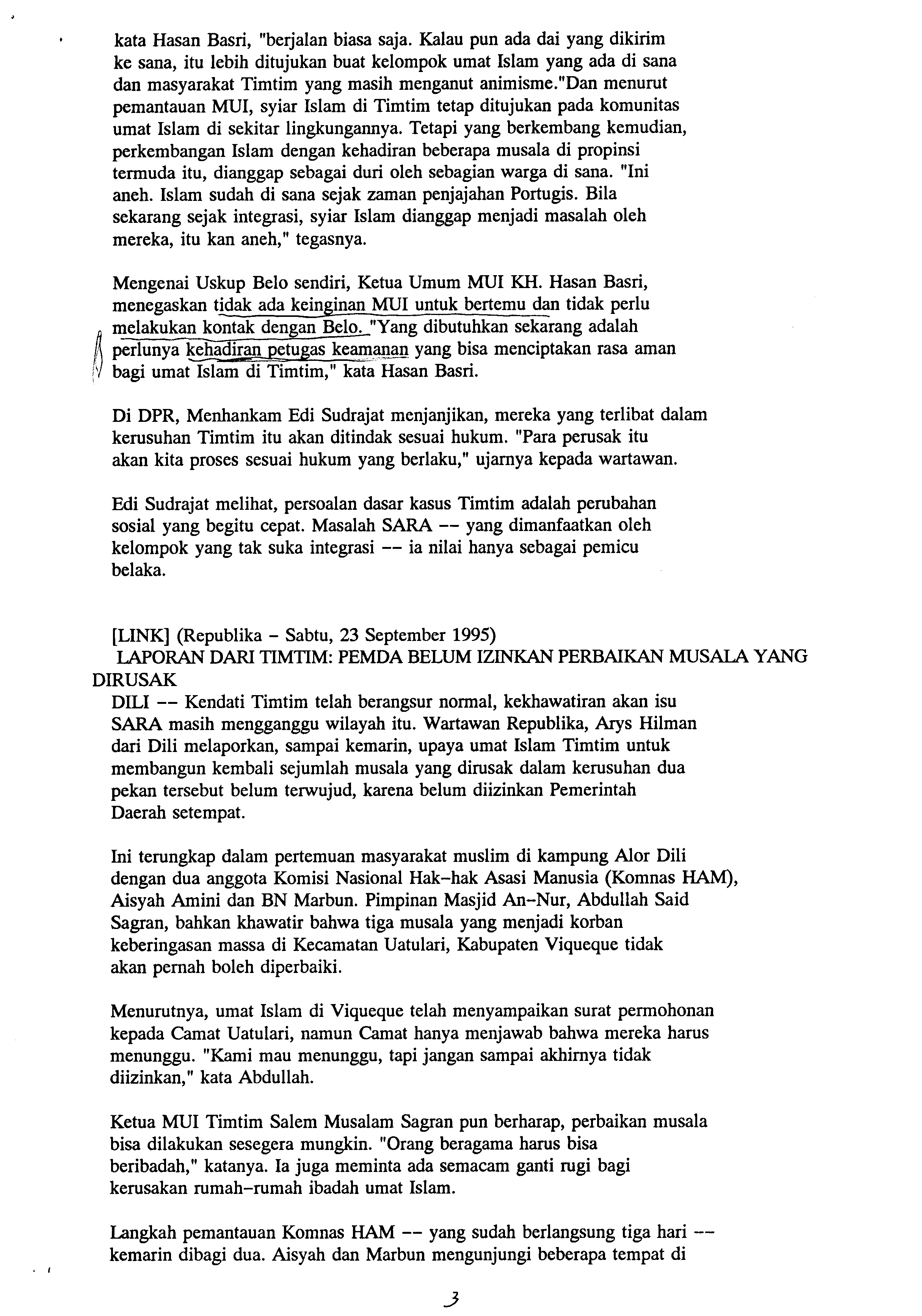 kata Hasan Basri, "berjalan biasa saja. Kalau pun ada dai yang dikirim ke sana, itu lebih ditujukan buat kelompok umat Islam yang ada di sana dan masyarakat Timtim yang masih menganut animisme."Dan menurut pemantauan MUI, syiar Islam di Timtim tetap ditujukan pada komunitas umat Islam di sekitar lingkungannya. Tetapi yang berkembang kemudian, perkembangan Islam dengan kehadiran beberapa musala di propinsi termuda itu, dianggap sebagai duri oleh sebagian warga di sana. "Ini aneh. Islam sudah di sana sejak zaman penjajahan Portugis. Bila sekarang sejak integrasi, syiar Islam dianggap menjadi masalah oleh mereka, itu kan aneh," tegasnya.

Mengenai Uskup Belo sendiri, Ketua Umum MUI KH. Hasan Basri, menegaskan tidak ada keinginan MUI untuk bertemu dan tidak perlu melakukan kontak dengan Belo. "Yang dibutuhkan sekarang adalah perlunya kehadiran petugas keamanan yang bisa menciptakan rasa aman bagi umat Islam di Timtim," kata Hasan Basri.

Di DPR, Menhankam Edi Sudrajat menjanjikan, mereka yang terlibat dalam kerusuhan Timtim itu akan ditindak sesuai hukum. "Para perusak itu akan kita proses sesuai hukum yang berlaku," ujarnya kepada wartawan.

Edi Sudrajat melihat, persoalan dasar kasus Timtim adalah perubahan sosial yang begitu cepat. Masalah SARA -- yang dimanfaatkan oleh kelompok yang tak suka integrasi -- ia nilai hanya sebagai pemicu belaka.

[LINK] (Republika - Sabtu, 23 September 1995)
LAPORAN DARI TIMTIM: PEMDA BELUM IZINKAN PERBAIKAN MUSALA YANG DIRUSAK
DILI -- Kendati Timtim telah berangsur normal, kekhawatiran akan isu SARA masih mengganggu wilayah itu. Wartawan Republika, Arys Hilman dari Dili melaporkan, sampai kemarin, upaya umat Islam Timtim untuk membangun kembali sejumlah musala yang dirusak dalam kerusuhan dua pekan tersebut belum terwujud, karena belum diizinkan Pemerintah Daerah setempat.

Ini terungkap dalam pertemuan masyarakat muslim di kampung Alor Dili dengan dua anggota Komisi Nasional Hak-hak Asasi Manusia (Komnas HAM), Aisyah Amini dan BN Marbun. Pimpinan Masjid An-Nur, Abdullah Said Sagran, bahkan khawatir bahwa tiga musala yang menjadi korban keberingasan massa di Kecamatan Uatulari, Kabupaten Viqueque tidak akan pernah boleh diperbaiki.

Menurutnya, umat Islam di Viqueque telah menyampaikan surat permohonan kepada Camat Uatulari, namun Camat hanya menjawab bahwa mereka harus menunggu. "Kami mau menunggu, tapi jangan sampai akhirnya tidak diizinkan," kata Abdullah.

Ketua MUI Timtim Salem Musalam Sagran pun berharap, perbaikan musala bisa dilakukan sesegera mungkin. "Orang beragama harus bisa beribadah," katanya. Ia juga meminta ada semacam ganti rugi bagi kerusakan rumah-rumah ibadah umat Islam.

Langkah pemantauan Komnas HAM -- yang sudah berlangsung tiga hari -- kemarin dibagi dua. Aisyah dan Marbun mengunjungi beberapa tempat di

3